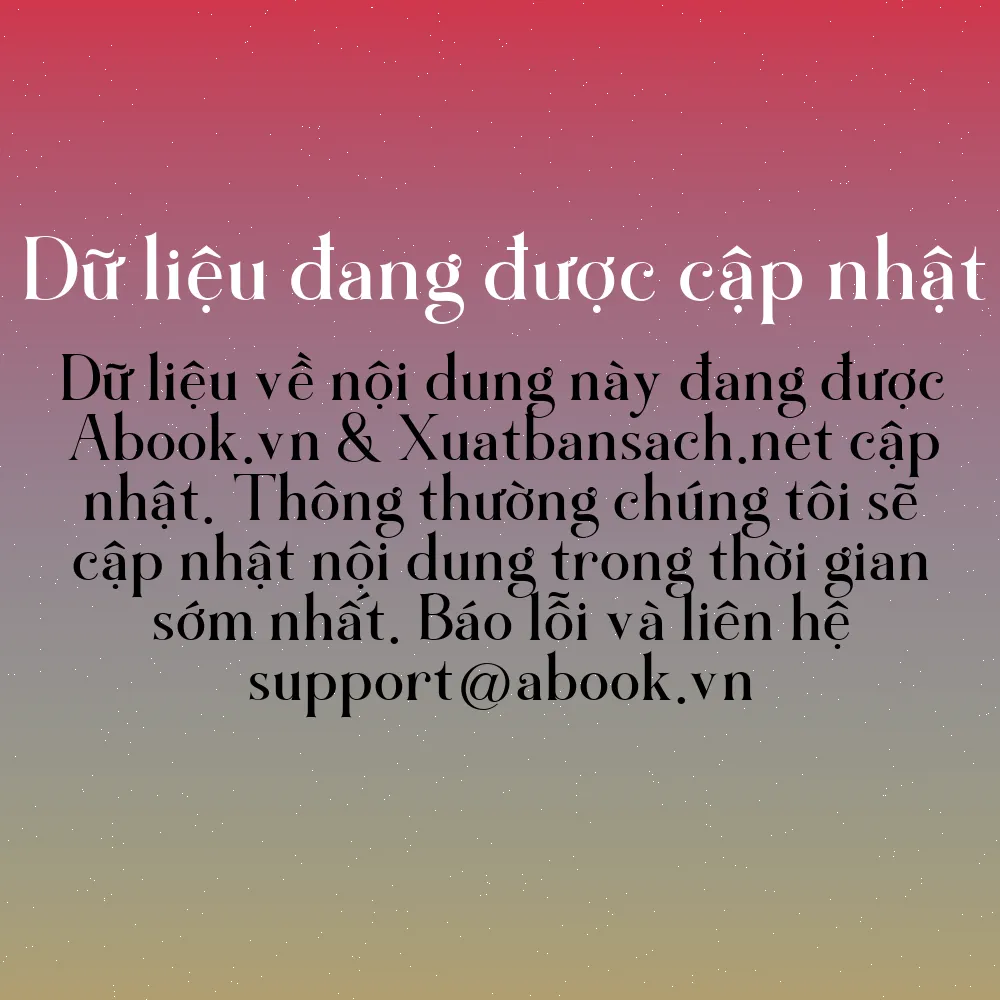 Dữ liệu đang được cập nhật

Dữ liệu về nội dung này đang được Abook.vn & Xuatbansach.net cập nhật. Thông thường chúng tôi sẽ cập nhật nội dung trong thời gian sớm nhất. Báo lỗi và liên hệ support@abook.vn